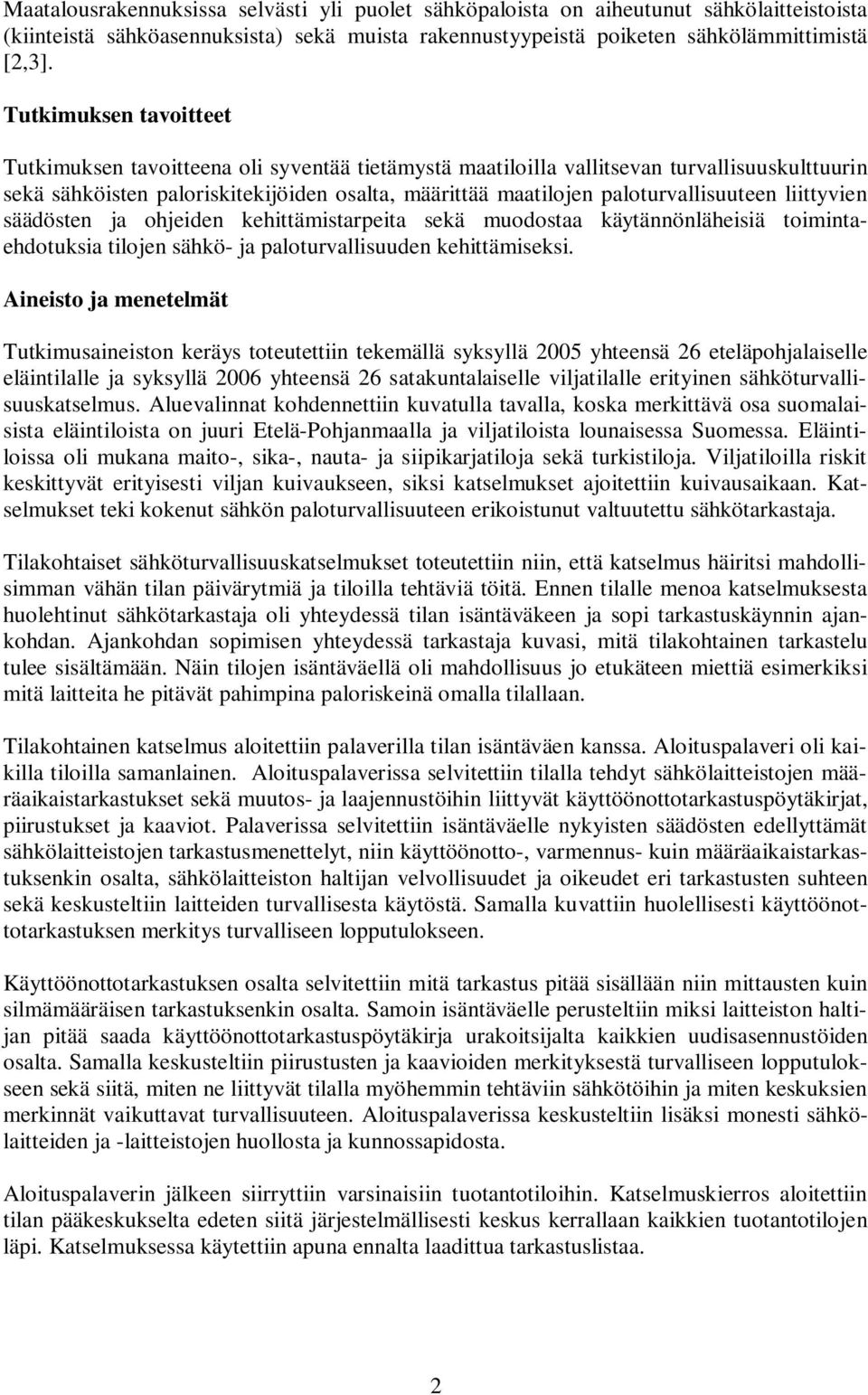 Maatalousrakennuksissa selvästi yli puolet sähköpaloista on aiheutunut sähkölaitteistoista (kiinteistä sähköasennuksista) sekä muista rakennustyypeistä poiketen sähkölämmittimistä [2,3].

Tutkimuksen tavoitteet

Tutkimuksen tavoitteena oli syventää tietämystä maatiloilla vallitsevan turvallisuuskulttuurin sekä sähköisten paloriskitekijöiden osalta, määrittää maatilojen paloturvallisuuteen liittyvien säädösten ja ohjeiden kehittämistarpeita sekä muodostaa käytännönläheisiä toimintaehdotuksia tilojen sähkö- ja paloturvallisuuden kehittämiseksi.

Aineisto ja menetelmät

Tutkimusaineiston keräys toteutettiin tekemällä syksyllä 2005 yhteensä 26 eteläpohjalaiselle eläintilalle ja syksyllä 2006 yhteensä 26 satakuntalaiselle viljatilalle erityinen sähköturvallisuuskatselmus. Aluevalinnat kohdennettiin kuvatulla tavalla, koska merkittävä osa suomalaisista eläintiloista on juuri Etelä-Pohjanmaalla ja viljatiloista lounaisessa Suomessa. Eläintiloissa oli mukana maito-, sika-, nauta- ja siipikarjatiloja sekä turkistiloja. Viljatiloilla riskit keskittyvät erityisesti viljan kuivaukseen, siksi katselmukset ajoitettiin kuivausaikaan. Katselmukset teki kokenut sähkön paloturvallisuuteen erikoistunut valtuutettu sähkötarkastaja.

Tilakohtaiset sähköturvallisuuskatselmukset toteutettiin niin, että katselmus häiritsi mahdollisimman vähän tilan päivärytmiä ja tiloilla tehtäviä töitä. Ennen tilalle menoa katselmuksesta huolehtinut sähkötarkastaja oli yhteydessä tilan isäntäväkeen ja sopi tarkastuskäynnin ajankohdan. Ajankohdan sopimisen yhteydessä tarkastaja kuvasi, mitä tilakohtainen tarkastelu tulee sisältämään. Näin tilojen isäntäväellä oli mahdollisuus jo etukäteen miettiä esimerkiksi mitä laitteita he pitävät pahimpina paloriskeinä omalla tilallaan.

Tilakohtainen katselmus aloitettiin palaverilla tilan isäntäväen kanssa. Aloituspalaveri oli kaikilla tiloilla samanlainen. Aloituspalaverissa selvitettiin tilalla tehdyt sähkölaitteistojen määräaikaistarkastukset sekä muutos- ja laajennustöihin liittyvät käyttöönottotarkastuspöytäkirjat, piirustukset ja kaaviot. Palaverissa selvitettiin isäntäväelle nykyisten säädösten edellyttämät sähkölaitteistojen tarkastusmenettelyt, niin käyttöönotto-, varmennus- kuin määräaikaistarkastuksenkin osalta, sähkölaitteiston haltijan velvollisuudet ja oikeudet eri tarkastusten suhteen sekä keskusteltiin laitteiden turvallisesta käytöstä. Samalla kuvattiin huolellisesti käyttöönottotarkastuksen merkitys turvalliseen lopputulokseen.

Käyttöönottotarkastuksen osalta selvitettiin mitä tarkastus pitää sisällään niin mittausten kuin silmämääräisen tarkastuksenkin osalta. Samoin isäntäväelle perusteltiin miksi laitteiston haltijan pitää saada käyttöönottotarkastuspöytäkirja urakoitsijalta kaikkien uudisasennustöiden osalta. Samalla keskusteltiin piirustusten ja kaavioiden merkityksestä turvalliseen lopputulokseen sekä siitä, miten ne liittyvät tilalla myöhemmin tehtäviin sähkötöihin ja miten keskuksien merkinnät vaikuttavat turvallisuuteen. Aloituspalaverissa keskusteltiin lisäksi monesti sähkölaitteiden ja -laitteistojen huollosta ja kunnossapidosta.

Aloituspalaverin jälkeen siirryttiin varsinaisiin tuotantotiloihin. Katselmuskierros aloitettiin tilan pääkeskukselta edeten siitä järjestelmällisesti keskus kerrallaan kaikkien tuotantotilojen läpi. Katselmuksessa käytettiin apuna ennalta laadittua tarkastuslistaa.

2